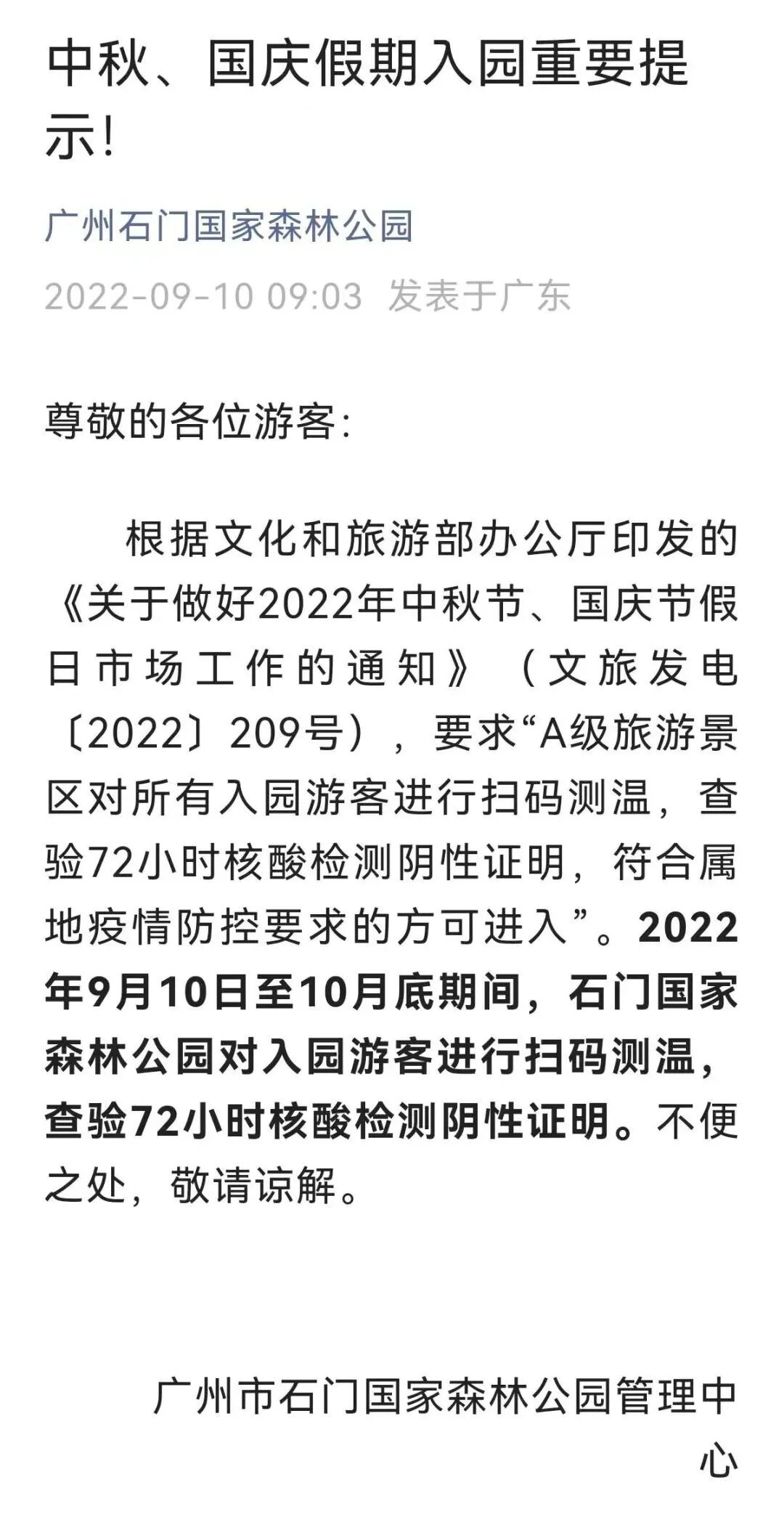 中秋、国庆假期入园重要提示!

广州石门国家森林公园

2022-09-10 09:03 发表于广东

尊敬的各位游客:

根据文化和旅游部办公厅印发的《关于做好2022年中秋节、国庆节假日市场工作的通知》（文旅发电〔2022〕209号），要求“A级旅游景区对所有入园游客进行扫码测温，查验72小时核酸检测阴性证明，符合属地疫情防控要求的方可进入”。2022年9月10日至10月底期间，石门国家森林公园对入园游客进行扫码测温，查验72小时核酸检测阴性证明。不便之处，敬请谅解。

广州市石门国家森林公园管理中心